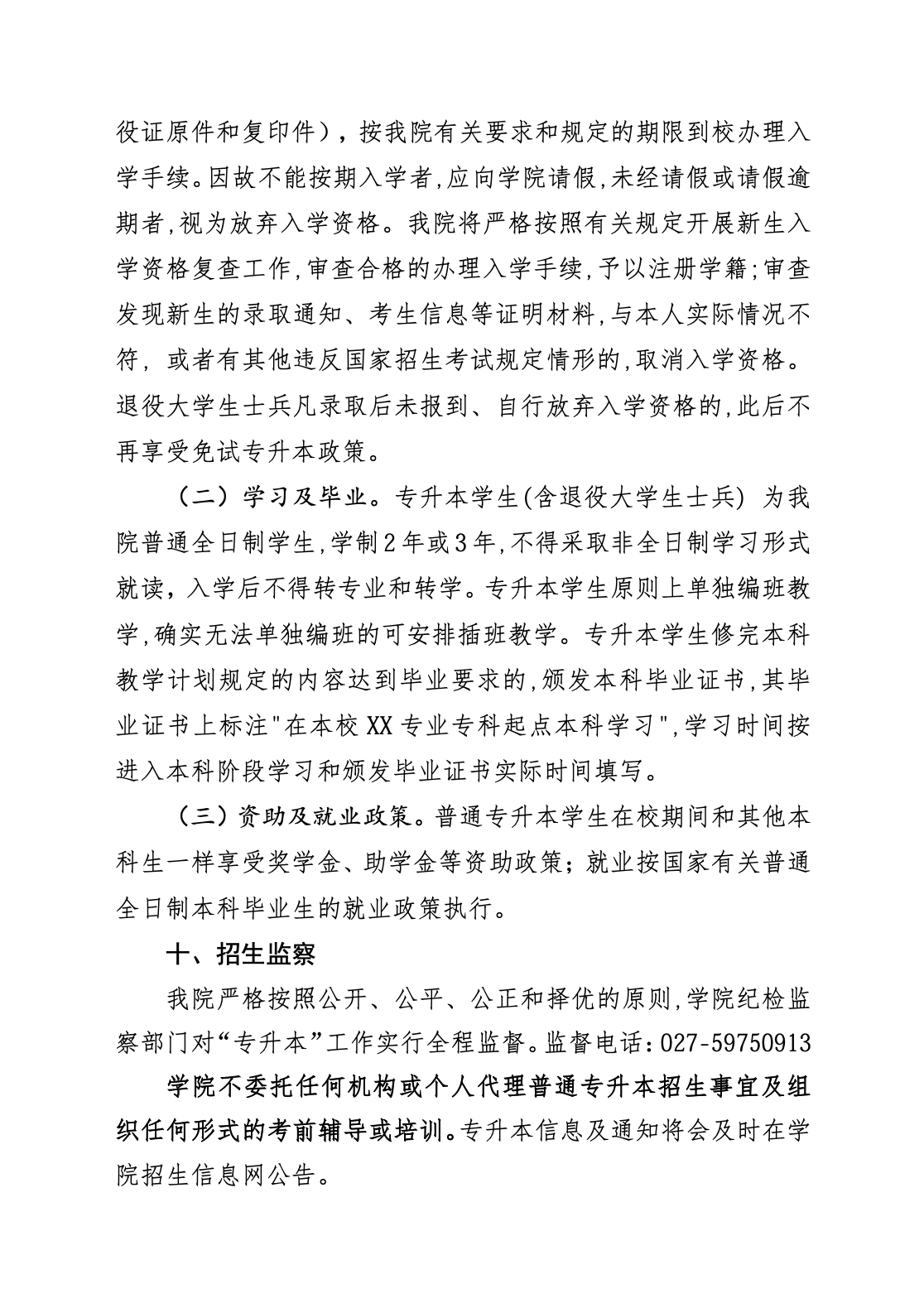 役证原件和复印件），按我院有关要求和规定的期限到校办理入学手续。因故不能按期入学者,应向学院请假,未经请假或请假逾期者,视为放弃入学资格。我院将严格按照有关规定开展新生入学资格复查工作,审查合格的办理入学手续,予以注册学籍;审查发现新生的录取通知、考生信息等证明材料,与本人实际情况不符, 或者有其他违反国家招生考试规定情形的,取消入学资格。退役大学生士兵凡录取后未报到、自行放弃入学资格的,此后不再享受免试专升本政策。

（二）学习及毕业。专升本学生(含退役大学生士兵) 为我院普通全日制学生,学制2年或3年,不得采取非全日制学习形式就读，入学后不得转专业和转学。专升本学生原则上单独编班教学,确实无法单独编班的可安排插班教学。专升本学生修完本科教学计划规定的内容达到毕业要求的,颁发本科毕业证书,其毕业证书上标注"在本校XX专业专科起点本科学习",学习时间按进入本科阶段学习和颁发毕业证书实际时间填写。

（三）资助及就业政策。普通专升本学生在校期间和其他本科生一样享受奖学金、助学金等资助政策；就业按国家有关普通全日制本科毕业生的就业政策执行。

十、招生监察

我院严格按照公开、公平、公正和择优的原则,学院纪检监察部门对“专升本”工作实行全程监督。监督电话：027-59750913

学院不委托任何机构或个人代理普通专升本招生事宜及组织任何形式的考前辅导或培训。专升本信息及通知将会及时在学院招生信息网公告。